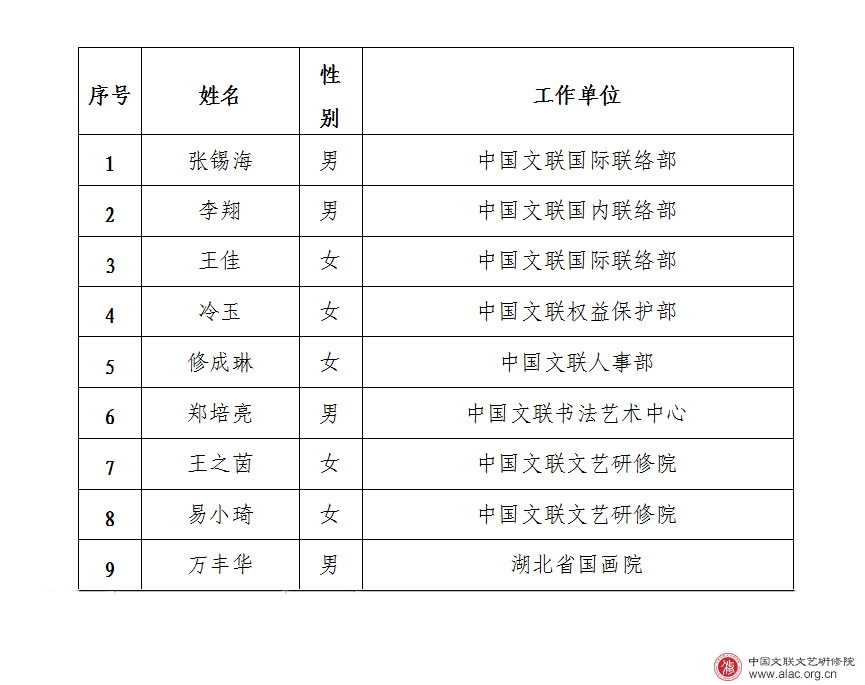 | 序号 | 姓名 | 性别 | 工作单位 |
|---|---|---|---|
| 1 | 张锡海 | 男 | 中国文联国际联络部 |
| 2 | 李翔 | 男 | 中国文联国内联络部 |
| 3 | 王佳 | 女 | 中国文联国际联络部 |
| 4 | 冷玉 | 女 | 中国文联权益保护部 |
| 5 | 修成琳 | 女 | 中国文联人事部 |
| 6 | 郑培亮 | 男 | 中国文联书法艺术中心 |
| 7 | 王之茵 | 女 | 中国文联文艺研修院 |
| 8 | 易小琦 | 女 | 中国文联文艺研修院 |
| 9 | 万丰华 | 男 | 湖北省国画院 |

中国文联文艺研修院
www.alac.org.cn